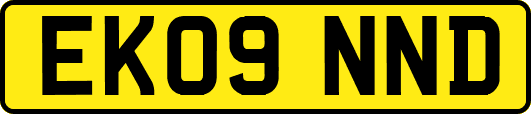 EK09 NND